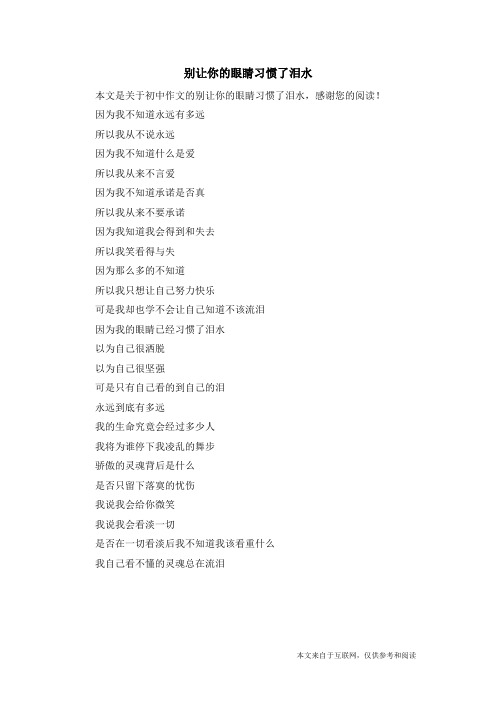 别让你的眼睛习惯了泪水

本文是关于初中作文的别让你的眼睛习惯了泪水，感谢您的阅读！

因为我不知道永远有多远

所以我从不说永远

因为我不知道什么是爱

所以我从来不言爱

因为我不知道承诺是否真

所以我从来不要承诺

因为我知道我会得到和失去

所以我笑看得与失

因为那么多的不知道

所以我只想让自己努力快乐

可是我却也学不会让自己知道不该流泪

因为我的眼睛已经习惯了泪水

以为自己很洒脱

以为自己很坚强

可是只有自己看的到自己的泪

永远到底有多远

我的生命究竟会经过多少人

我将为谁停下我凌乱的舞步

骄傲的灵魂背后是什么

是否只留下落寞的忧伤

我说我会给你微笑

我说我会看淡一切

是否在一切看淡后我不知道我该看重什么

我自己看不懂的灵魂总在流泪

本文来自于互联网，仅供参考和阅读